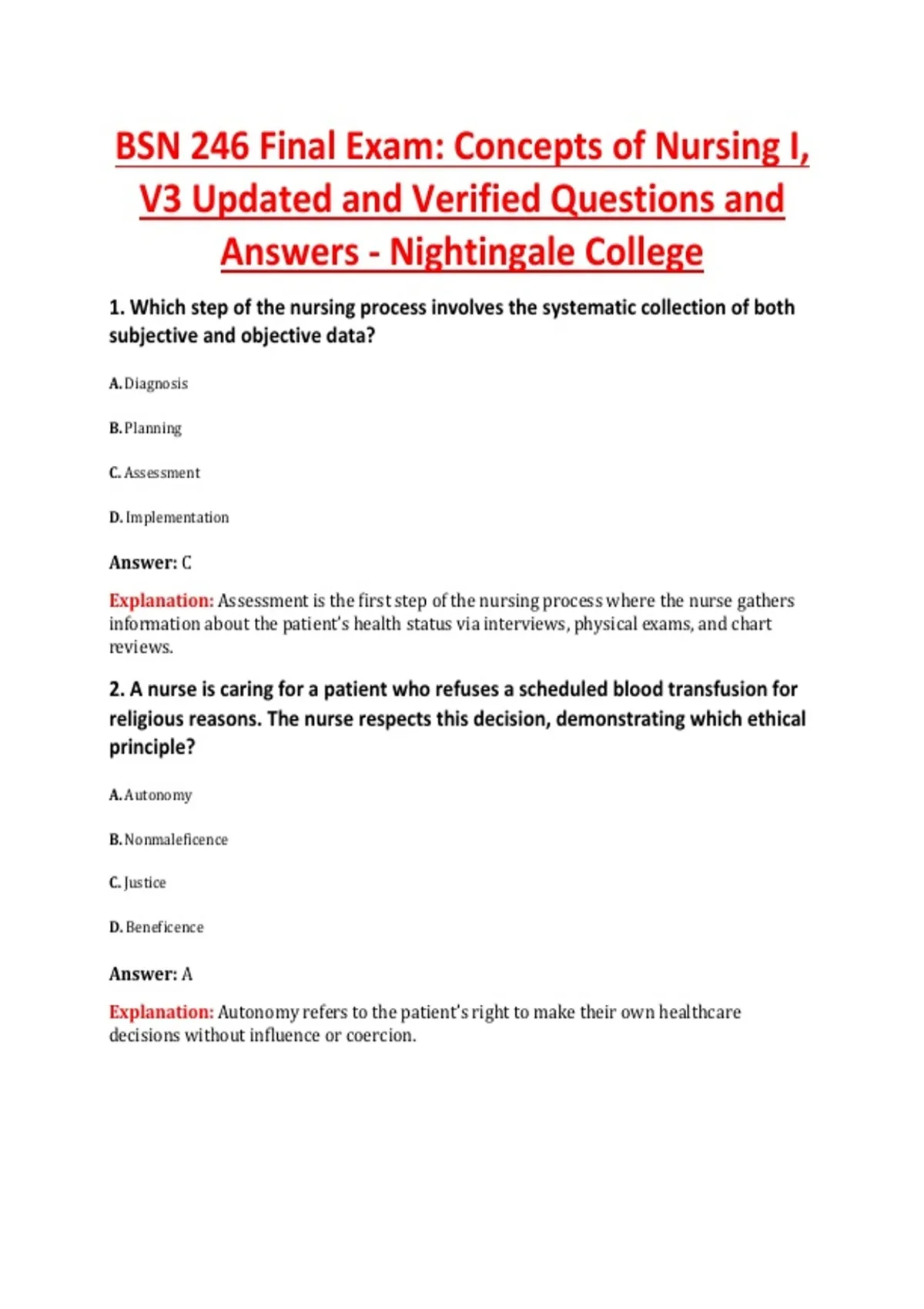 BSN 246 Final Exam: Concepts of Nursing I, V3 Updated and Verified Questions and Answers - Nightingale College

1. Which step of the nursing process involves the systematic collection of both subjective and objective data?

A. Diagnosis

B. Planning

C. Assessment

D. Implementation

Answer: C

Explanation: Assessment is the first step of the nursing process where the nurse gathers information about the patient's health status via interviews, physical exams, and chart reviews.

2. A nurse is caring for a patient who refuses a scheduled blood transfusion for religious reasons. The nurse respects this decision, demonstrating which ethical principle?

A. Autonomy

B. Nonmaleficence

C. Justice

D. Beneficence

Answer: A

Explanation: Autonomy refers to the patient's right to make their own healthcare decisions without influence or coercion.